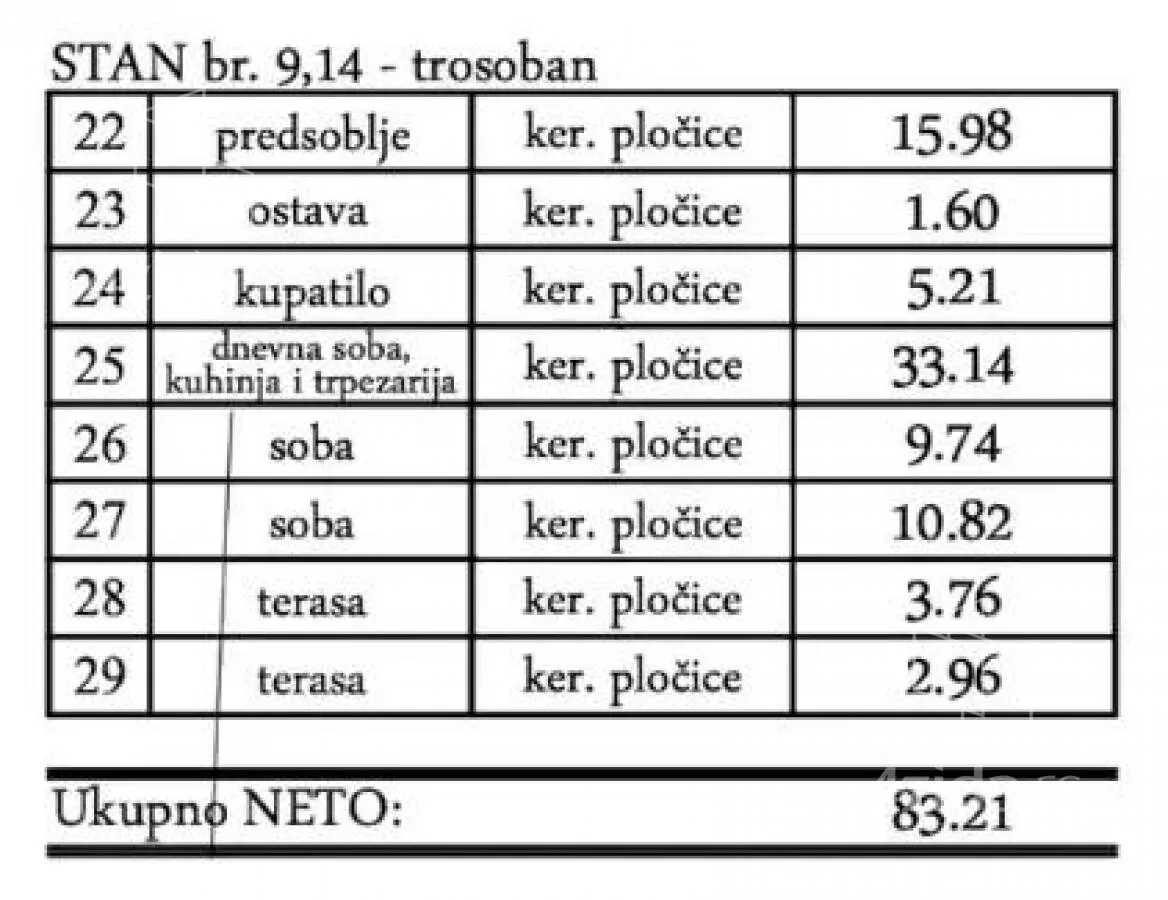 STAN br. 9,14 - trosoban

| 22 | predsoblje | ker. pločice | 15.98 |
|---|---|---|---|
| 23 | ostava | ker. pločice | 1.60 |
| 24 | kupatilo | ker. pločice | 5.21 |
| 25 | dnevna soba, kuhinja i trpezarija | ker. pločice | 33.14 |
| 26 | soba | ker. pločice | 9.74 |
| 27 | soba | ker. pločice | 10.82 |
| 28 | terasa | ker. pločice | 3.76 |
| 29 | terasa | ker. pločice | 2.96 |

Ukupno NETO: 83.21